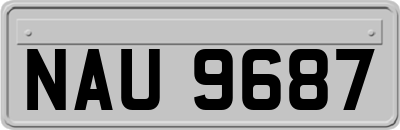 NAU 9687